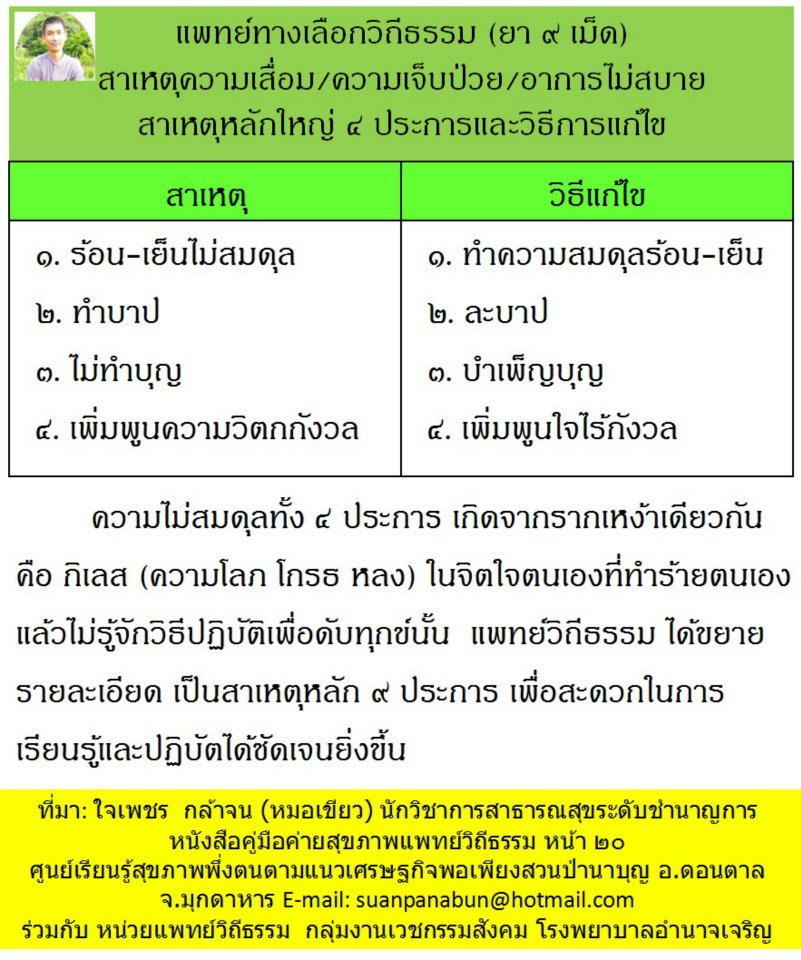 แพทย์ทางเลือกวิถีธรรม (ยา ๙ เม็ด)
สาเหตุความเสื่อม/ความเจ็บป่วย/อาการไม่สบาย
สาเหตุหลักใหญ่ ๔ ประการและวิธีการแก้ไข

| สาเหตุ | วิธีแก้ไข |
|---|---|
| ๑. ร้อน-เย็นไม่สมดุล | ๑. ทำความสมดุลร้อน-เย็น |
| ๒. ทำบาป | ๒. ละบาป |
| ๓. ไม่ทำบุญ | ๓. บำเพ็ญบุญ |
| ๔. เพิ่มพูนความวิตกกังวล | ๔. เพิ่มพูนใจไร้กังวล |

ความไม่สมดุลทั้ง ๔ ประการ เกิดจากรากเหง้าเดียวกัน คือ กิเลส (ความโลภ โกรธ หลง) ในจิตใจตนเองที่ทำร้ายตนเอง แล้วไม่รู้จักวิธีปฏิบัติเพื่อดับทุกข์นั้น แพทย์วิถีธรรม ได้ขยายรายละเอียด เป็นสาเหตุหลัก ๙ ประการ เพื่อสะดวกในการเรียนรู้และปฏิบัติได้ชัดเจนยิ่งขึ้น

ที่มา: ใจเพชร กล้าจน (หมอเขียว) นักวิชาการสาธารณสุขระดับชำนาญการ
หนังสือคู่มือค่ายสุขภาพแพทย์วิถีธรรม หน้า ๒๐
ศูนย์เรียนรู้สุขภาพพึ่งตนตามแนวเศรษฐกิจพอเพียงสวนป่านาบุญ อ.ดอนตาล
จ.มุกดาหาร E-mail: suanpanabun@hotmail.com
ร่วมกับ หน่วยแพทย์วิถีธรรม กลุ่มงานเวชกรรมสังคม โรงพยาบาลอำนาจเจริญ